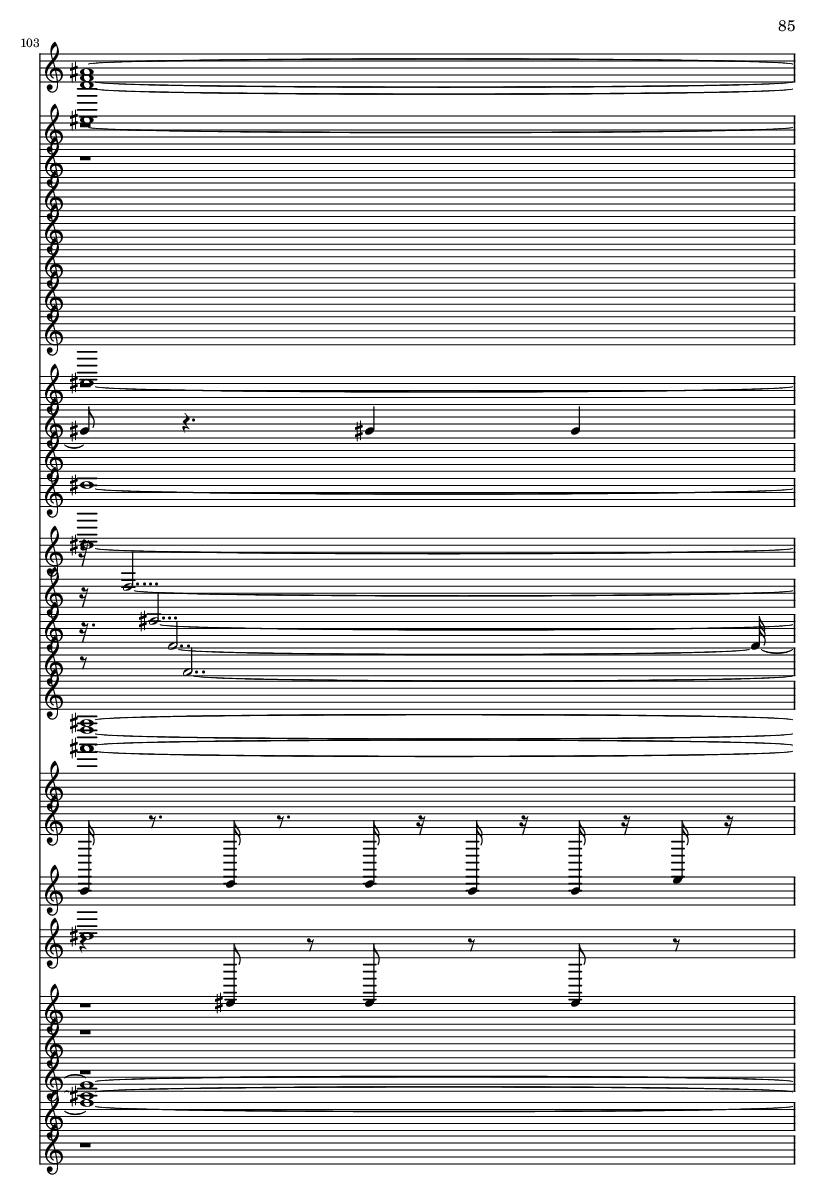 85

103